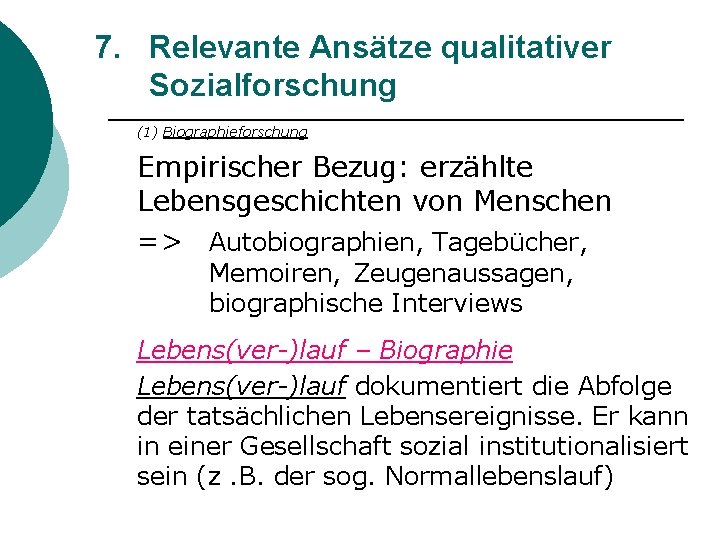 7. Relevante Ansätze qualitativer Sozialforschung

(1) Biographieforschung

Empirischer Bezug: erzählte Lebensgeschichten von Menschen

=> Autobiographien, Tagebücher, Memoiren, Zeugenaussagen, biographische Interviews

Lebens(ver-)lauf – Biographie

Lebens(ver-)lauf dokumentiert die Abfolge der tatsächlichen Lebensereignisse. Er kann in einer Gesellschaft sozial institutionalisiert sein (z .B. der sog. Normallebenslauf)